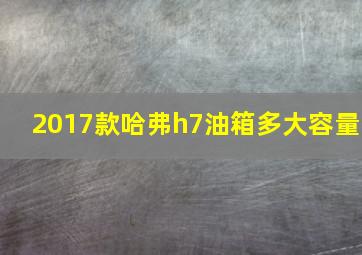 2017款哈弗h7油箱多大容量